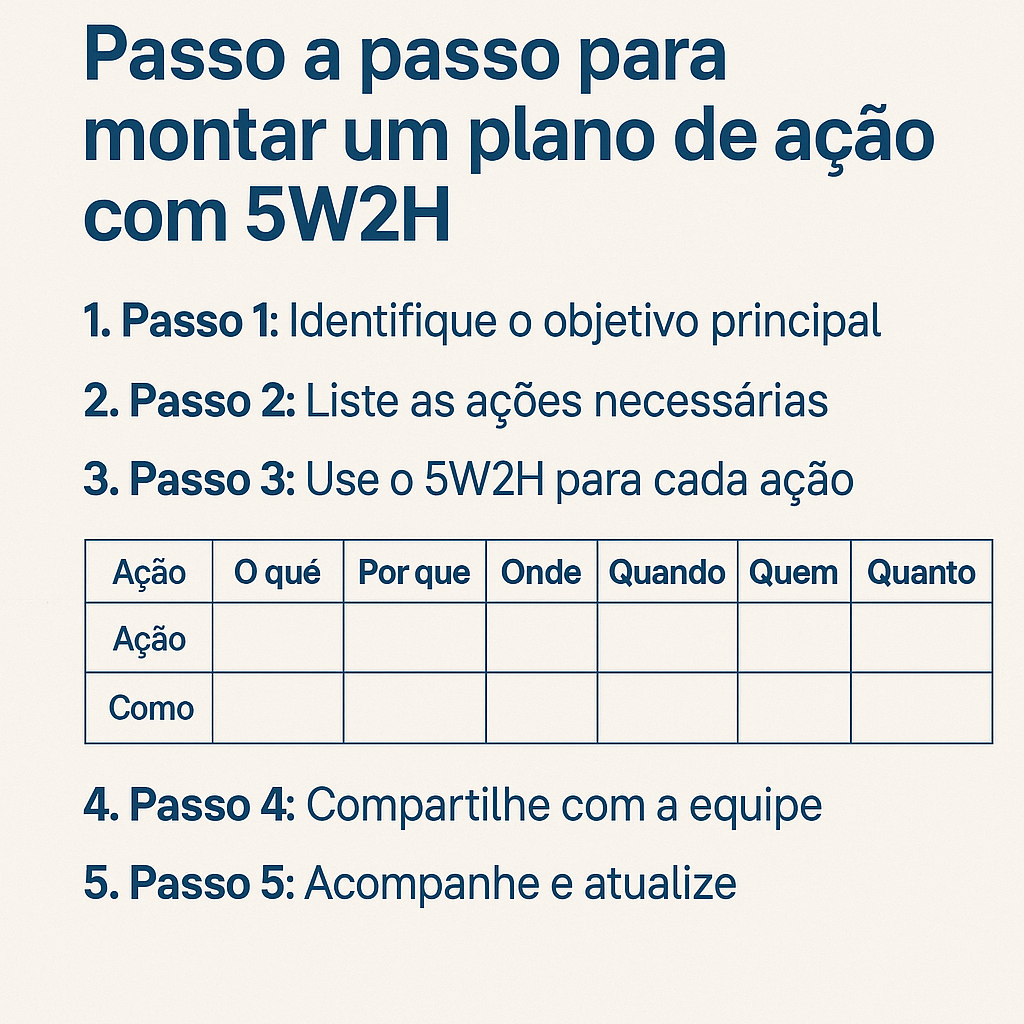 Passo a passo para montar um plano de ação com 5W2H

1. Passo 1: Identifique o objetivo principal

2. Passo 2: Liste as ações necessárias

3. Passo 3: Use o 5W2H para cada ação

| Ação | O qué | Por que | Onde | Quando | Quem | Quanto |
|---|---|---|---|---|---|---|
| Ação | | | | | | |
| Como | | | | | | |

4. Passo 4: Compartilhe com a equipe

5. Passo 5: Acompanhe e atualize